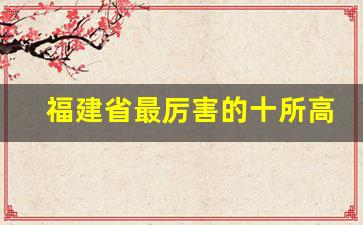 福建省最厉害的十所高